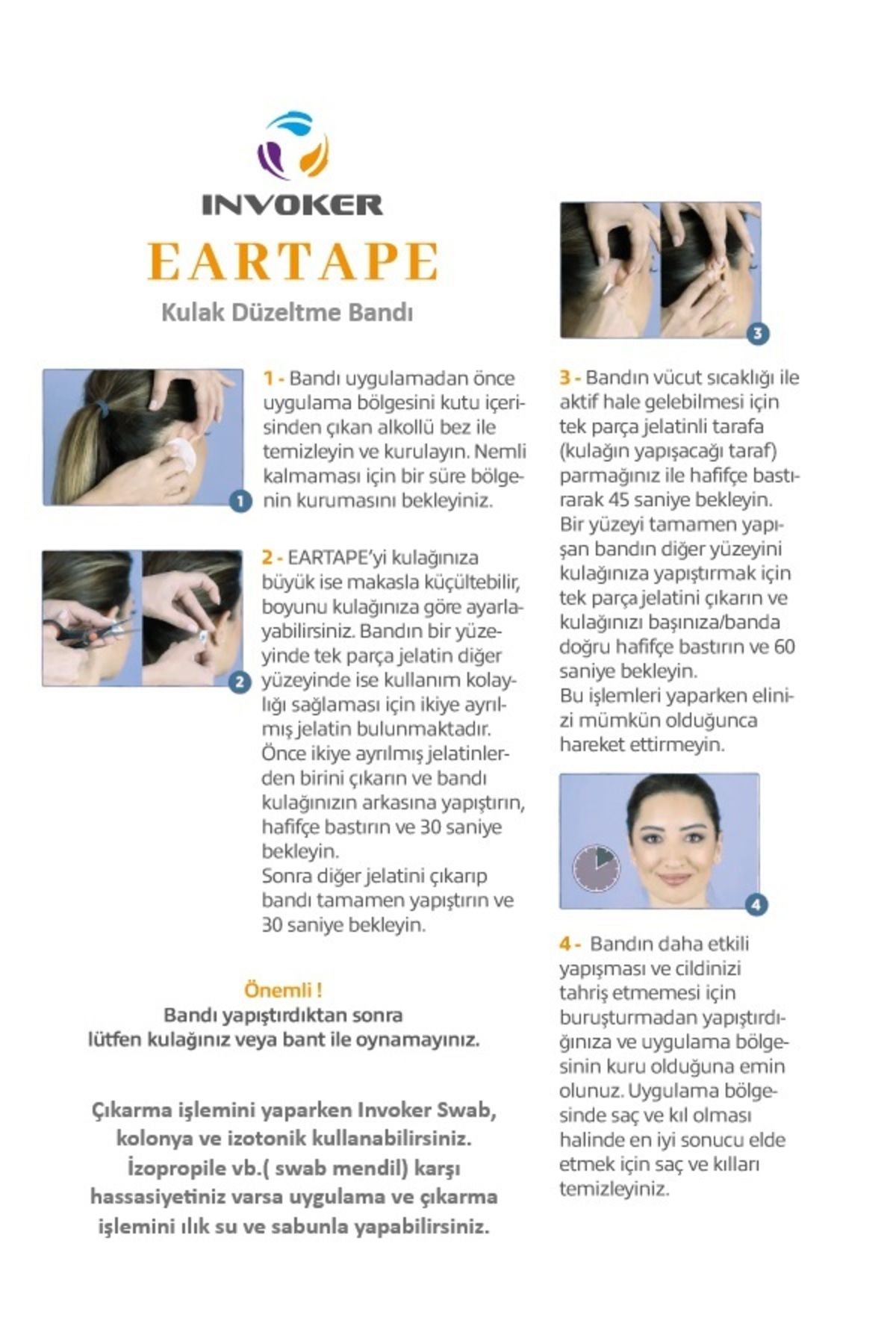 INVOKER

EARTAPE

Kulak Düzeltme Bandı

1

1 - Bandı uygulamadan önce uygulama bölgesini kutu içerisinden çıkan alkollü bez ile temizleyin ve kurulayın. Nemli kalmaması için bir süre bölgenin kurumasını bekleyiniz.

2

2 - EARTAPE'yi kulağınıza büyük ise makasla küçültebilir, boyunu kulağınıza göre ayarlayabilirsiniz. Bandın bir yüzeyinde tek parça jelatin diğer yüzeyinde ise kullanım kolaylığı sağlaması için ikiye ayrılmış jelatin bulunmaktadır. Önce ikiye ayrılmış jelatinlerden birini çıkarın ve bandı kulağınızın arkasına yapıştırın, hafifçe bastırın ve 30 saniye bekleyin.
Sonra diğer jelatini çıkarıp bandı tamamen yapıştırın ve 30 saniye bekleyin.

Önemli !
Bandı yapıştırdıktan sonra lütfen kulağınız veya bant ile oynamayınız.

Çıkarma işlemini yaparken Invoker Swab, kolonya ve izotonik kullanabilirsiniz. İzopropile vb.( swab mendil) karşı hassasiyetiniz varsa uygulama ve çıkarma işlemini ılık su ve sabunla yapabilirsiniz.

3

3 - Bandın vücut sıcaklığı ile aktif hale gelebilmesi için tek parça jelatinli tarafa (kulağın yapışacağı taraf) parmağınız ile hafifçe bastırarak 45 saniye bekleyin.
Bir yüzeyi tamamen yapışan bandın diğer yüzeyini kulağınıza yapıştırmak için tek parça jelatini çıkarın ve kulağınızı başınıza/banda doğru hafifçe bastırın ve 60 saniye bekleyin.
Bu işlemleri yaparken elinizi mümkün olduğunca hareket ettirmeyin.

4

4 - Bandın daha etkili yapışması ve cildinizi tahriş etmemesi için buruşturmadan yapıştırdığınıza ve uygulama bölgesinin kuru olduğuna emin olunuz. Uygulama bölgesinde saç ve kıl olması halinde en iyi sonucu elde etmek için saç ve kılları temizleyiniz.